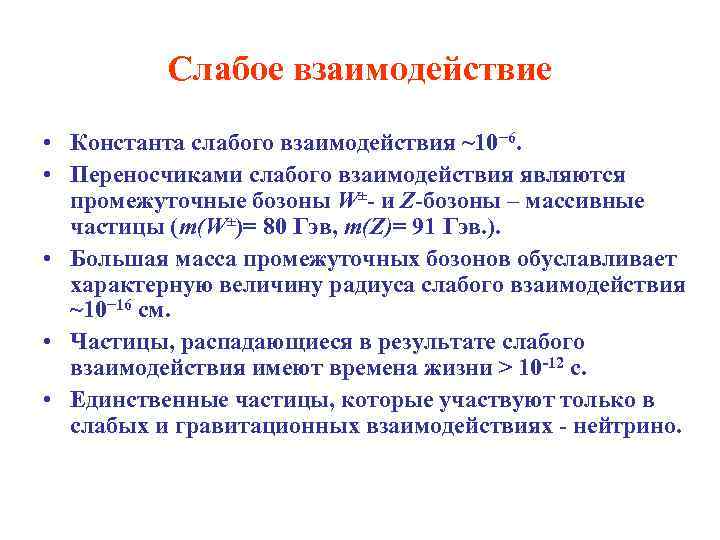 Слабое взаимодействие

• Константа слабого взаимодействия ~$10^{-6}$.
• Переносчиками слабого взаимодействия являются промежуточные бозоны $W^{\pm}$- и $Z$-бозоны – массивные частицы ($m(W^{\pm})$= 80 Гэв, $m(Z)$= 91 Гэв.).
• Большая масса промежуточных бозонов обуславливает характерную величину радиуса слабого взаимодействия ~$10^{-16}$ см.
• Частицы, распадающиеся в результате слабого взаимодействия имеют времена жизни > $10^{-12}$ с.
• Единственные частицы, которые участвуют только в слабых и гравитационных взаимодействиях - нейтрино.